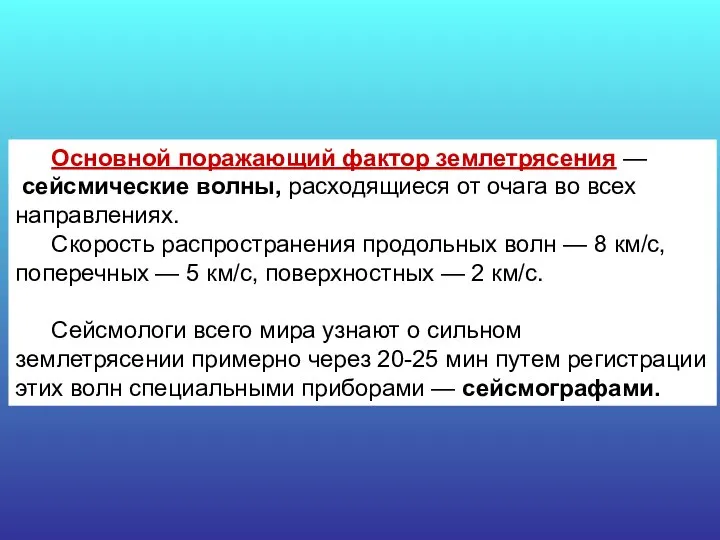 Основной поражающий фактор землетрясения — сейсмические волны, расходящиеся от очага во всех направлениях.

Скорость распространения продольных волн — 8 км/с, поперечных — 5 км/с, поверхностных — 2 км/с.

Сейсмологи всего мира узнают о сильном землетрясении примерно через 20-25 мин путем регистрации этих волн специальными приборами — сейсмографами.